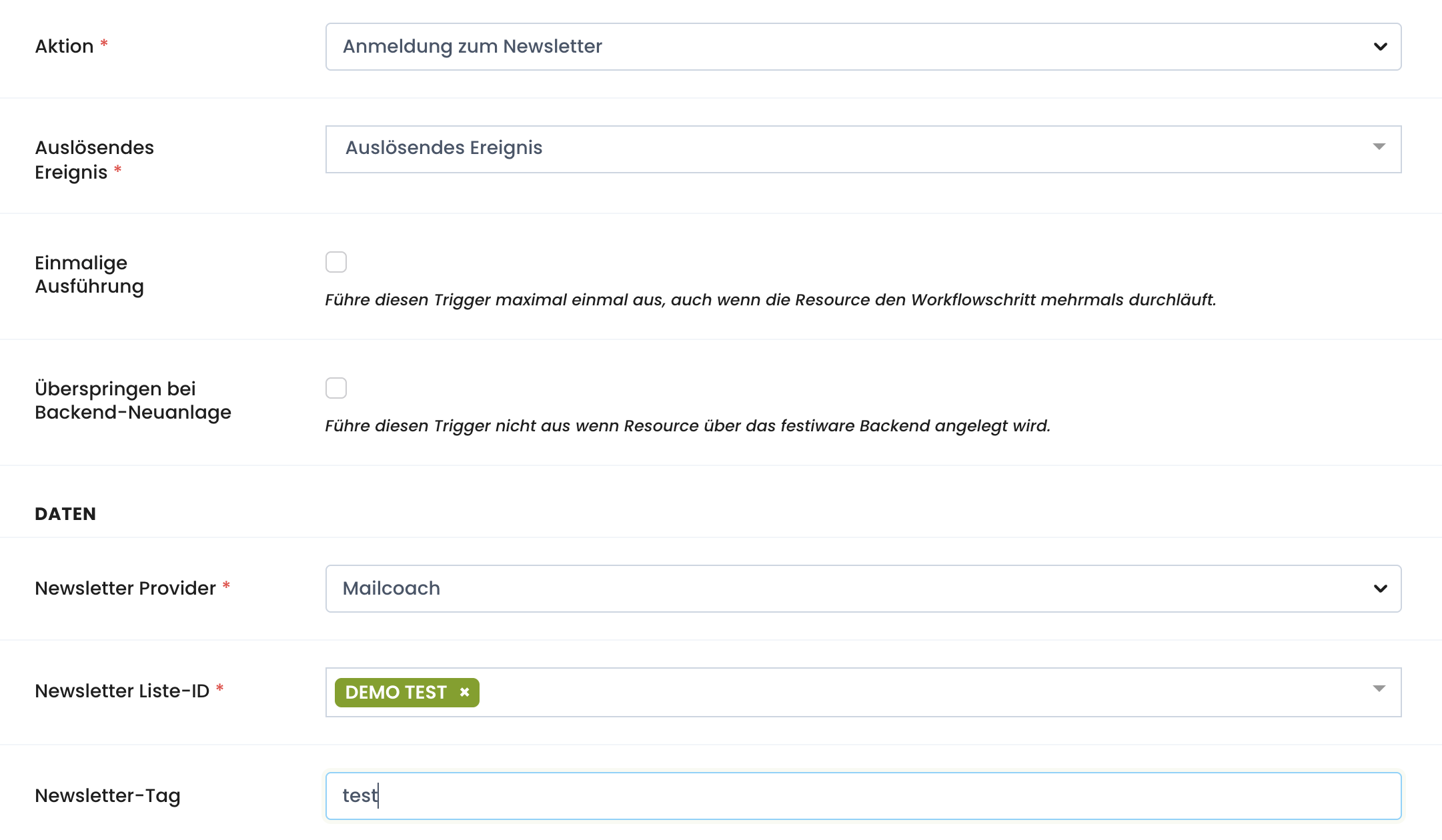 Aktion *

Anmeldung zum Newsletter

Auslösendes Ereignis *

Auslösendes Ereignis

Einmalige Ausführung

Führe diesen Trigger maximal einmal aus, auch wenn die Resource den Workflowschritt mehrmals durchläuft.

Überspringen bei Backend-Neuanlage

Führe diesen Trigger nicht aus wenn Resource über das festiware Backend angelegt wird.

DATEN

Newsletter Provider *

Mailcoach

Newsletter Liste-ID *

DEMO TEST ×

Newsletter-Tag

test